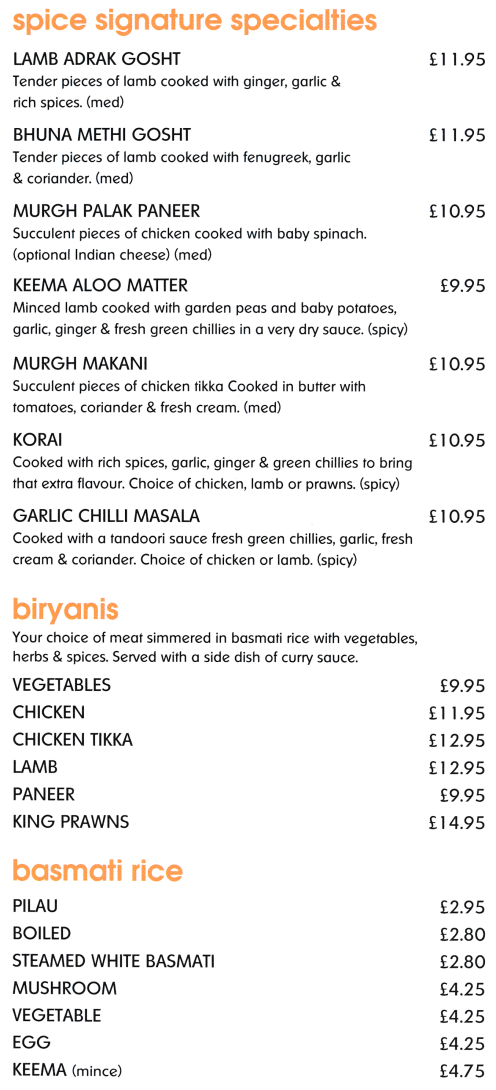 spice signature specialties

LAMB ADRAK GOSHT £11.95
Tender pieces of lamb cooked with ginger, garlic & rich spices. (med)

BHUNA METHI GOSHT £11.95
Tender pieces of lamb cooked with fenugreek, garlic & coriander. (med)

MURGH PALAK PANEER £10.95
Succulent pieces of chicken cooked with baby spinach. (optional Indian cheese) (med)

KEEMA ALOO MATTER £9.95
Minced lamb cooked with garden peas and baby potatoes, garlic, ginger & fresh green chillies in a very dry sauce. (spicy)

MURGH MAKANI £10.95
Succulent pieces of chicken tikka Cooked in butter with tomatoes, coriander & fresh cream. (med)

KORAI £10.95
Cooked with rich spices, garlic, ginger & green chillies to bring that extra flavour. Choice of chicken, lamb or prawns. (spicy)

GARLIC CHILLI MASALA £10.95
Cooked with a tandoori sauce fresh green chillies, garlic, fresh cream & coriander. Choice of chicken or lamb. (spicy)

biryanis

Your choice of meat simmered in basmati rice with vegetables, herbs & spices. Served with a side dish of curry sauce.

VEGETABLES £9.95
CHICKEN £11.95
CHICKEN TIKKA £12.95
LAMB £12.95
PANEER £9.95
KING PRAWNS £14.95

basmati rice

PILAU £2.95
BOILED £2.80
STEAMED WHITE BASMATI £2.80
MUSHROOM £4.25
VEGETABLE £4.25
EGG £4.25
KEEMA (mince) £4.75